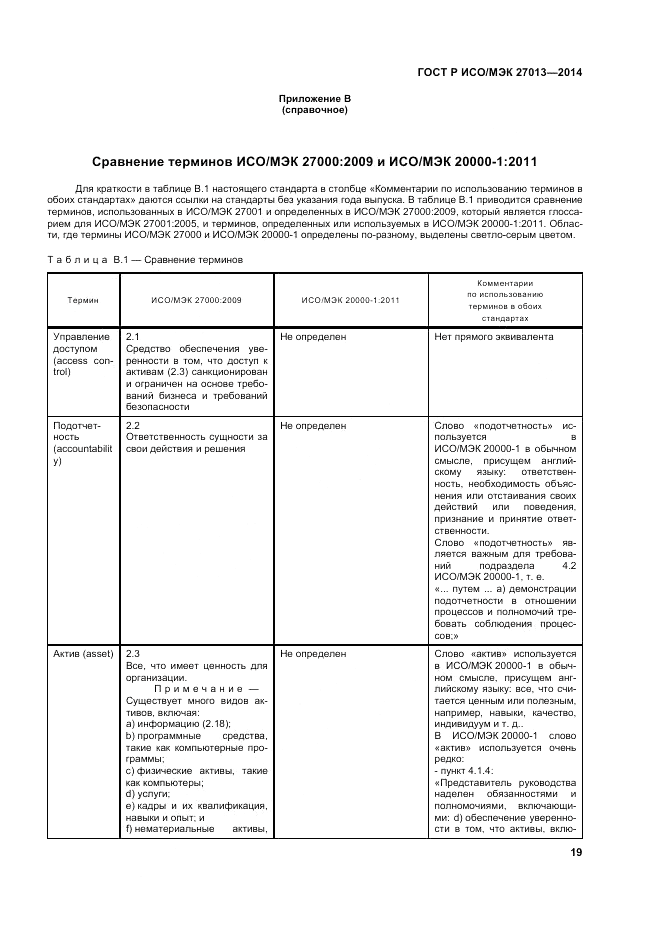 ГОСТ Р ИСО/МЭК 27013—2014

Приложение В
(справочное)

Сравнение терминов ИСО/МЭК 27000:2009 и ИСО/МЭК 20000-1:2011

Для краткости в таблице В.1 настоящего стандарта в столбце «Комментарии по использованию терминов в обоих стандартах» даются ссылки на стандарты без указания года выпуска. В таблице В.1 приводится сравнение терминов, использованных в ИСО/МЭК 27001 и определенных в ИСО/МЭК 27000:2009, который является глоссарием для ИСО/МЭК 27001:2005, и терминов, определенных или используемых в ИСО/МЭК 20000-1:2011. Области, где термины ИСО/МЭК 27000 и ИСО/МЭК 20000-1 определены по-разному, выделены светло-серым цветом.

Таблица В.1 — Сравнение терминов

| Термин | ИСО/МЭК 27000:2009 | ИСО/МЭК 20000-1:2011 | Комментарии по использованию терминов в обоих стандартах |
|---|---|---|---|
| Управление доступом (access control) | 2.1 Средство обеспечения уверенности в том, что доступ к активам (2.3) санкционирован и ограничен на основе требований бизнеса и требований безопасности | Не определен | Нет прямого эквивалента |
| Подотчетность (accountability) | 2.2 Ответственность сущности за свои действия и решения | Не определен | Слово «подотчетность» используется в ИСО/МЭК 20000-1 в обычном смысле, присущем английскому языку: ответственность, необходимость объяснения или отстаивания своих действий или поведения, признание и принятие ответственности. Слово «подотчетность» является важным для требований подраздела 4.2 ИСО/МЭК 20000-1, т. е. «... путем ... а) демонстрации подотчетности в отношении процессов и полномочий требовать соблюдения процессов;» |
| Актив (asset) | 2.3 Все, что имеет ценность для организации. Примечание — Существует много видов активов, включая: а) информацию (2.18); b) программные средства, такие как компьютерные программы; с) физические активы, такие как компьютеры; d) услуги; е) кадры и их квалификация, навыки и опыт; и f) нематериальные активы, | Не определен | Слово «актив» используется в ИСО/МЭК 20000-1 в обычном смысле, присущем английскому языку: все, что считается ценным или полезным, например, навыки, качество, индивидуум и т. д.. В ИСО/МЭК 20000-1 слово «актив» используется очень редко: - пункт 4.1.4: «Представитель руководства наделен обязанностями и полномочиями, включающими: d) обеспечение уверенности в том, что активы, вклю- |

19